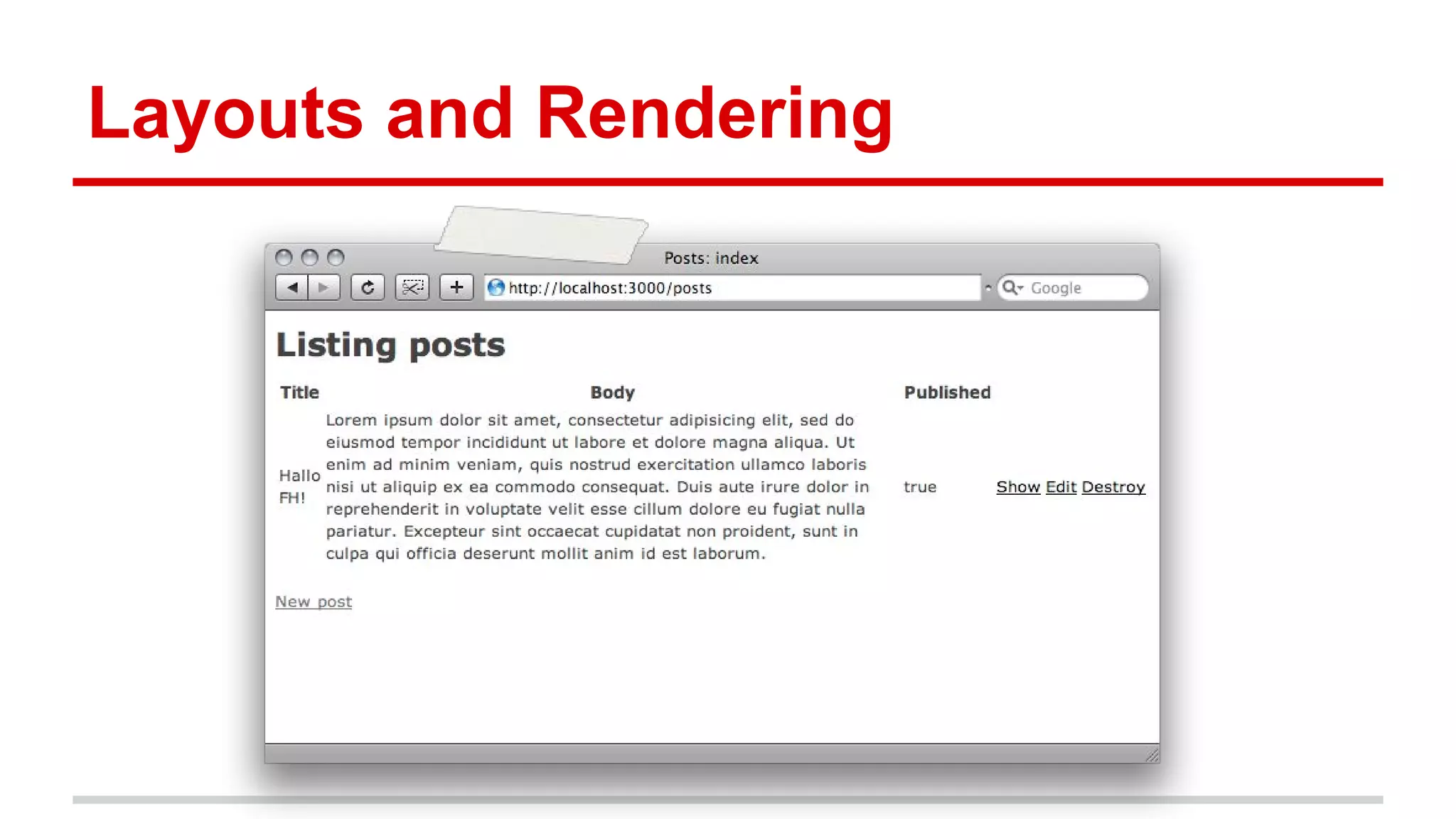 Layouts and Rendering

Posts: index

http://localhost:3000/posts

Google

Listing posts

| Title | Body | Published | |
|---|---|---|---|
| Hallo FH! | Lorem ipsum dolor sit amet, consectetur adipisicing elit, sed do eiusmod tempor incididunt ut labore et dolore magna aliqua. Ut enim ad minim veniam, quis nostrud exercitation ullamco laboris nisi ut aliquip ex ea commodo consequat. Duis aute irure dolor in reprehenderit in voluptate velit esse cillum dolore eu fugiat nulla pariatur. Excepteur sint occaecat cupidatat non proident, sunt in culpa qui officia deserunt mollit anim id est laborum. | true | Show Edit Destroy |

New post